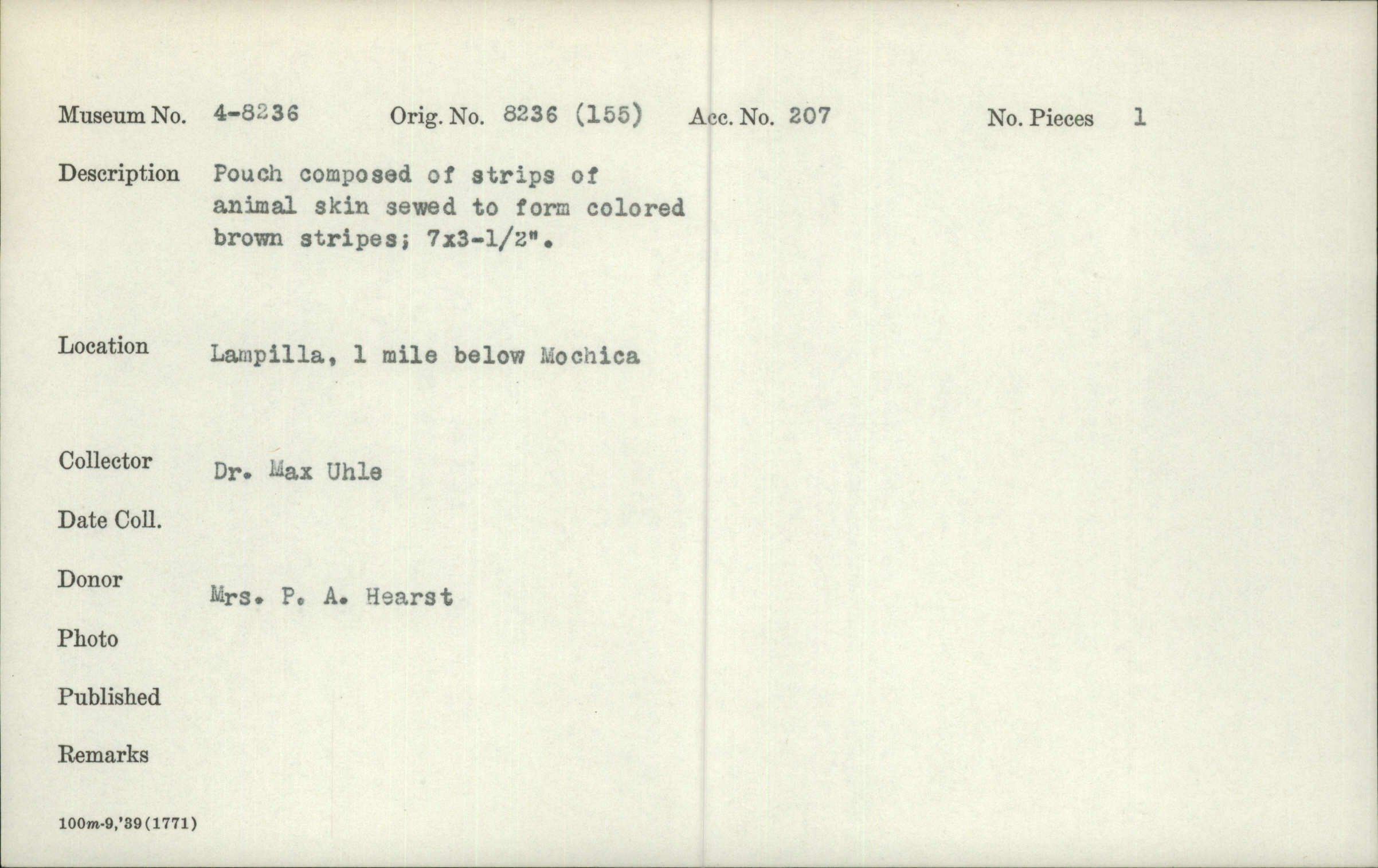 Museum No. 4-8236 Orig. No. 8236 (155) Acc. No. 207 No. Pieces 1

Description Pouch composed of strips of animal skin sewed to form colored brown stripes; 7x3-1/2".

Location Lampilla, 1 mile below Mochica

Collector Dr. Max Uhle

Date Coll.

Donor Mrs. P. A. Hearst

Photo

Published

Remarks

100m-9,'39(1771)